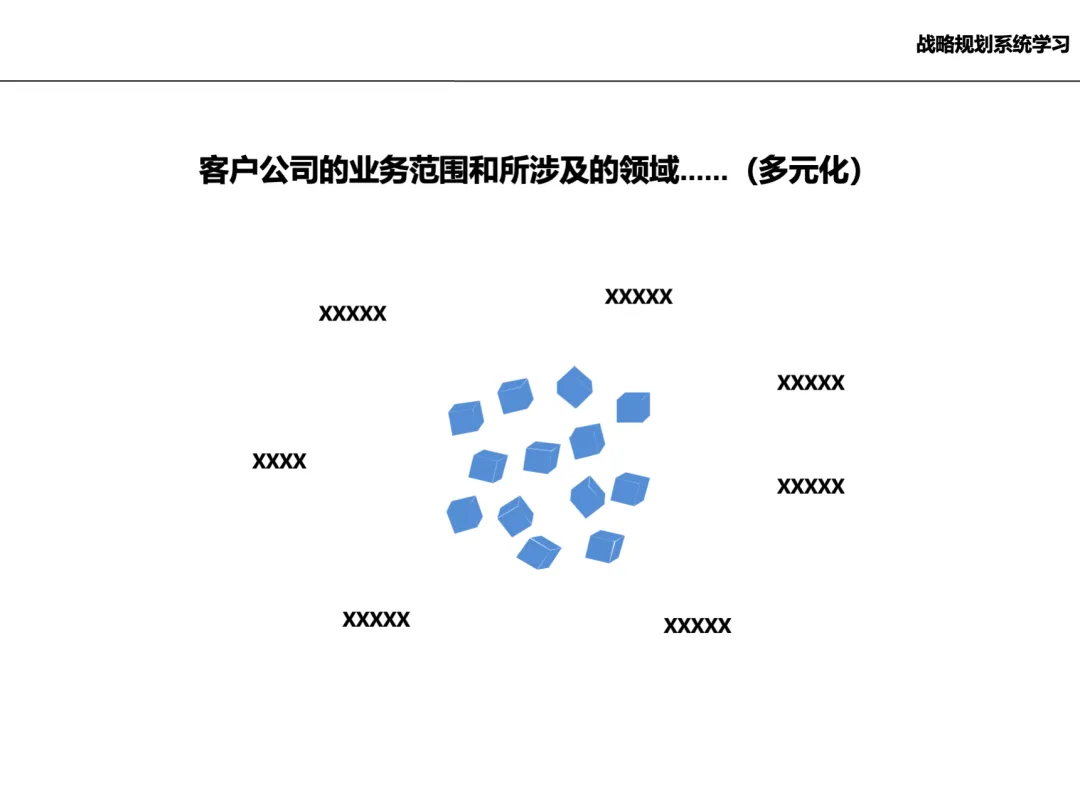 战略规划系统学习

客户公司的业务范围和所涉及的领域……（多元化）

XXXXX

XXXXX

XXXXX

XXXX

XXXXX

XXXXX

XXXXX